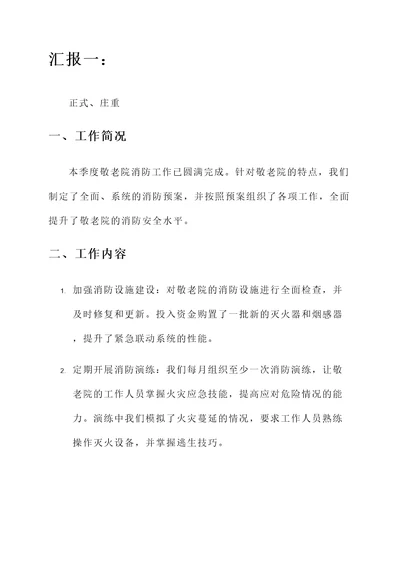 汇报一：

正式、庄重

一、工作简况

本季度敬老院消防工作已圆满完成。针对敬老院的特点，我们制定了全面、系统的消防预案，并按照预案组织了各项工作，全面提升了敬老院的消防安全水平。

二、工作内容

1. 加强消防设施建设：对敬老院的消防设施进行全面检查，并及时修复和更新。投入资金购置了一批新的灭火器和烟感器，提升了紧急联动系统的性能。

2. 定期开展消防演练：我们每月组织至少一次消防演练，让敬老院的工作人员掌握火灾应急技能，提高应对危险情况的能力。演练中我们模拟了火灾蔓延的情况，要求工作人员熟练操作灭火设备，并掌握逃生技巧。